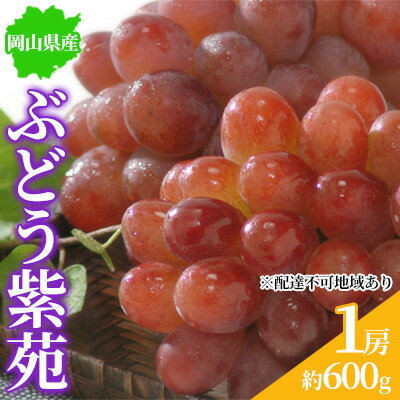 岡山県産

ぶどう紫苑

※配達不可地域あり

1房
約600g